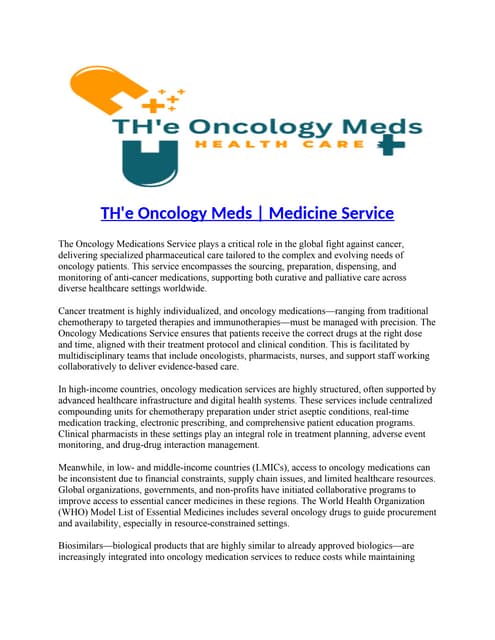 TH'e Oncology Meds
HEALTH CARE

TH'e Oncology Meds | Medicine Service

The Oncology Medications Service plays a critical role in the global fight against cancer, delivering specialized pharmaceutical care tailored to the complex and evolving needs of oncology patients. This service encompasses the sourcing, preparation, dispensing, and monitoring of anti-cancer medications, supporting both curative and palliative care across diverse healthcare settings worldwide.

Cancer treatment is highly individualized, and oncology medications—ranging from traditional chemotherapy to targeted therapies and immunotherapies—must be managed with precision. The Oncology Medications Service ensures that patients receive the correct drugs at the right dose and time, aligned with their treatment protocol and clinical condition. This is facilitated by multidisciplinary teams that include oncologists, pharmacists, nurses, and support staff working collaboratively to deliver evidence-based care.

In high-income countries, oncology medication services are highly structured, often supported by advanced healthcare infrastructure and digital health systems. These services include centralized compounding units for chemotherapy preparation under strict aseptic conditions, real-time medication tracking, electronic prescribing, and comprehensive patient education programs. Clinical pharmacists in these settings play an integral role in treatment planning, adverse event monitoring, and drug-drug interaction management.

Meanwhile, in low- and middle-income countries (LMICs), access to oncology medications can be inconsistent due to financial constraints, supply chain issues, and limited healthcare resources. Global organizations, governments, and non-profits have initiated collaborative programs to improve access to essential cancer medicines in these regions. The World Health Organization (WHO) Model List of Essential Medicines includes several oncology drugs to guide procurement and availability, especially in resource-constrained settings.

Biosimilars—biological products that are highly similar to already approved biologics—are increasingly integrated into oncology medication services to reduce costs while maintaining